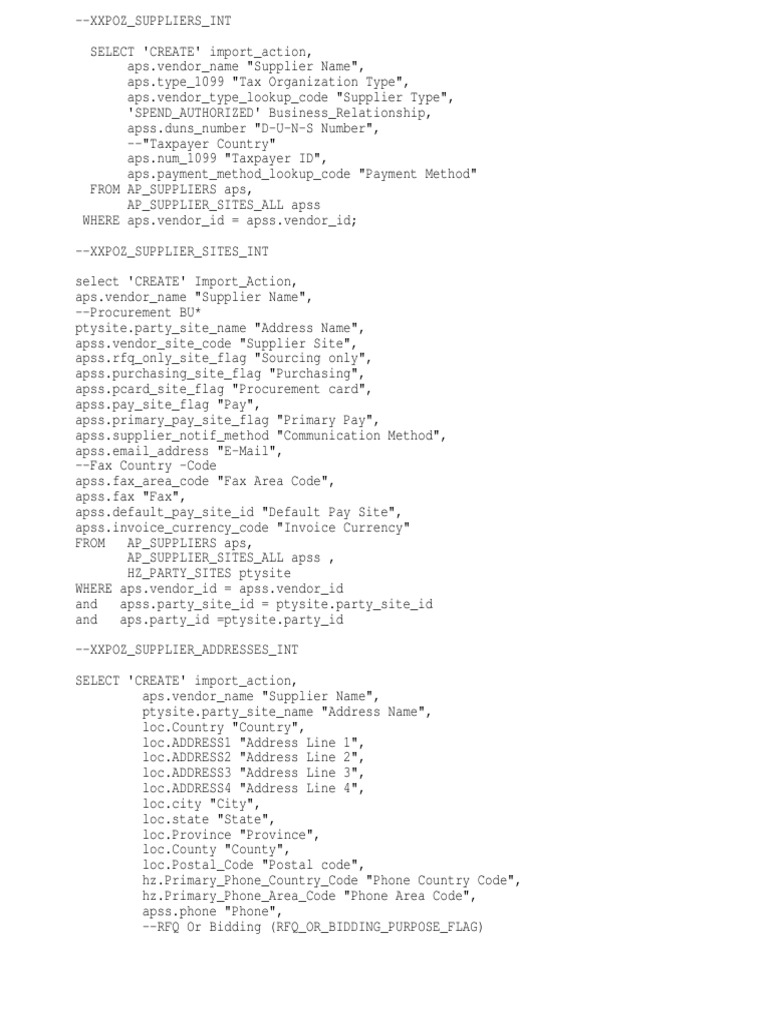 --XXPOZ_SUPPLIERS_INT

SELECT 'CREATE' import_action,
aps.vendor_name "Supplier Name",
aps.type_1099 "Tax Organization Type",
aps.vendor_type_lookup_code "Supplier Type",
'SPEND_AUTHORIZED' Business_Relationship,
apss.duns_number "D-U-N-S Number",
--"Taxpayer Country"
aps.num_1099 "Taxpayer ID",
aps.payment_method_lookup_code "Payment Method"
FROM AP_SUPPLIERS aps,
AP_SUPPLIER_SITES_ALL apss
WHERE aps.vendor_id = apss.vendor_id;

--XXPOZ_SUPPLIER_SITES_INT

select 'CREATE' Import_Action,
aps.vendor_name "Supplier Name",
--Procurement BU*
ptysite.party_site_name "Address Name",
apss.vendor_site_code "Supplier Site",
apss.rfq_only_site_flag "Sourcing only",
apss.purchasing_site_flag "Purchasing",
apss.pcard_site_flag "Procurement card",
apss.pay_site_flag "Pay",
apss.primary_pay_site_flag "Primary Pay",
apss.supplier_notif_method "Communication Method",
apss.email_address "E-Mail",
--Fax Country -Code
apss.fax_area_code "Fax Area Code",
apss.fax "Fax",
apss.default_pay_site_id "Default Pay Site",
apss.invoice_currency_code "Invoice Currency"
FROM AP_SUPPLIERS aps,
AP_SUPPLIER_SITES_ALL apss ,
HZ_PARTY_SITES ptysite
WHERE aps.vendor_id = apss.vendor_id
and apss.party_site_id = ptysite.party_site_id
and aps.party_id =ptysite.party_id

--XXPOZ_SUPPLIER_ADDRESSES_INT

SELECT 'CREATE' import_action,
aps.vendor_name "Supplier Name",
ptysite.party_site_name "Address Name",
loc.Country "Country",
loc.ADDRESS1 "Address Line 1",
loc.ADDRESS2 "Address Line 2",
loc.ADDRESS3 "Address Line 3",
loc.ADDRESS4 "Address Line 4",
loc.city "City",
loc.state "State",
loc.Province "Province",
loc.County "County",
loc.Postal_Code "Postal code",
hz.Primary_Phone_Country_Code "Phone Country Code",
hz.Primary_Phone_Area_Code "Phone Area Code",
apss.phone "Phone",
--RFQ Or Bidding (RFQ_OR_BIDDING_PURPOSE_FLAG)